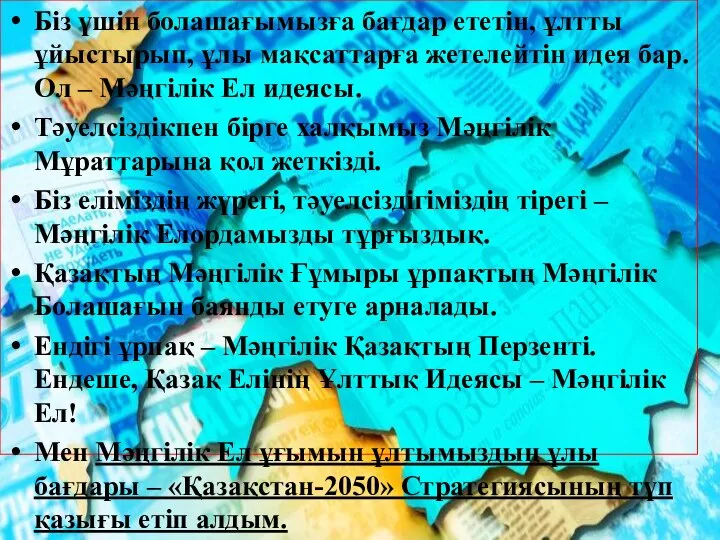 • Біз үшін болашағымызға бағдар ететін, ұлтты ұйыстырып, ұлы мақсаттарға жетелейтін идея бар. Ол – Мәңгілік Ел идеясы.

• Тәуелсіздікпен бірге халқымыз Мәңгілік Мұраттарына қол жеткізді.

• Біз еліміздің жүрегі, тәуелсіздігіміздің тірегі – Мәңгілік Елордамызды тұрғыздық.

• Қазақтың Мәңгілік Ғұмыры ұрпақтың Мәңгілік Болашағын баянды етуге арналады.

• Ендігі ұрпақ – Мәңгілік Қазақтың Перзенті. Ендеше, Қазақ Елінің Ұлттық Идеясы – Мәңгілік Ел!

• Мен Мәңгілік Ел ұғымын ұлтымыздың ұлы бағдары – «Қазақстан-2050» Стратегиясының түп қазығы етіп алдым.